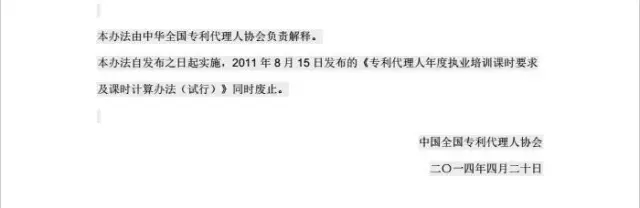 本办法由中华全国专利代理人协会负责解释。

本办法自发布之日起实施，2011 年 8 月 15 日发布的《专利代理人年度执业培训课时要求及课时计算办法（试行）》同时废止。

中国全国专利代理人协会

二〇一四年四月二十日